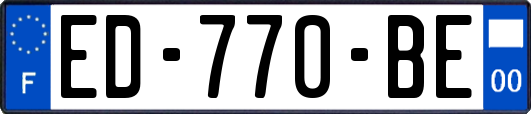 F
ED-770-BE
00